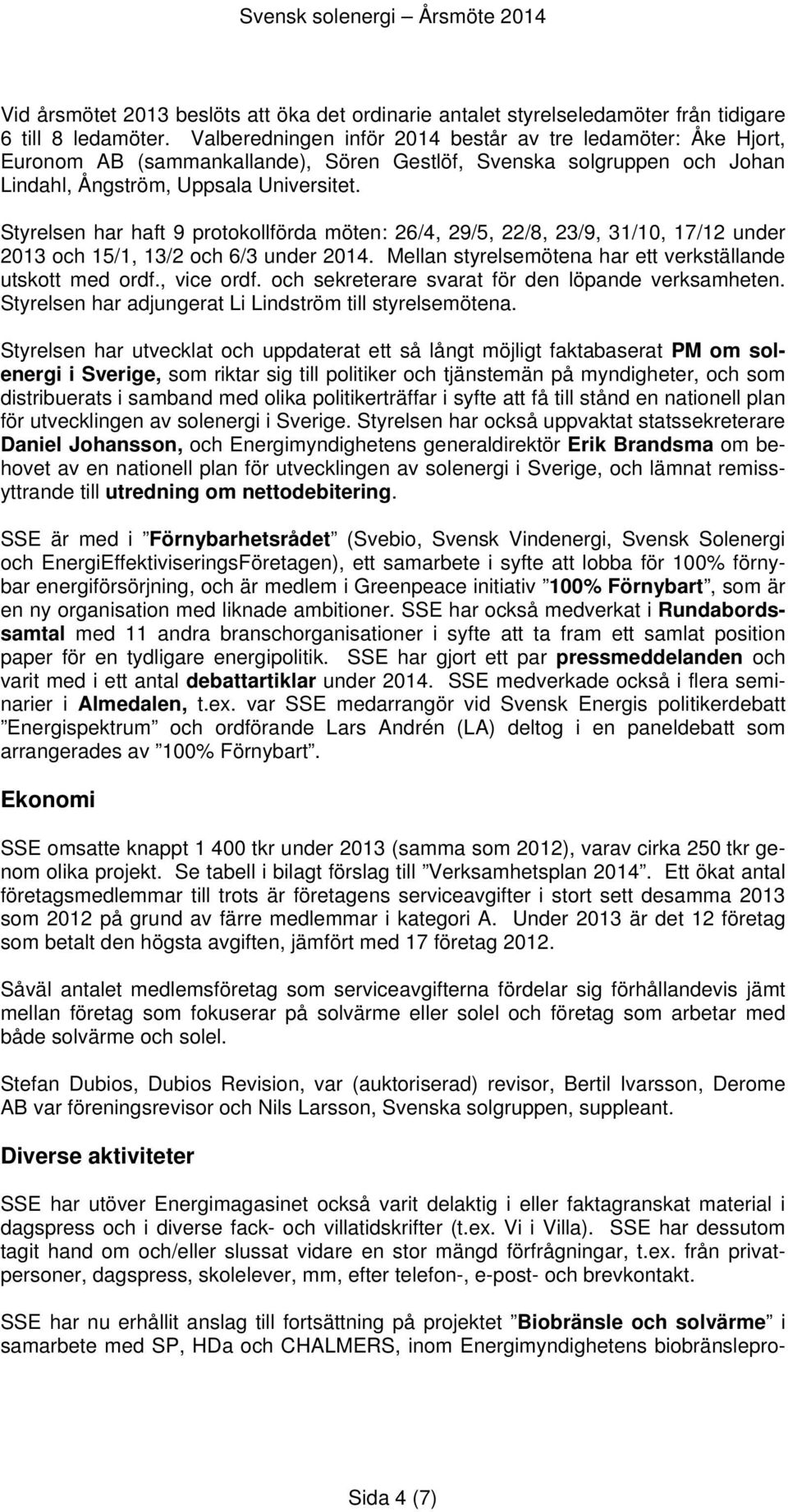 Svensk solenergi – Årsmöte 2014

Vid årsmötet 2013 beslöts att öka det ordinarie antalet styrelseledamöter från tidigare 6 till 8 ledamöter. Valberedningen inför 2014 består av tre ledamöter: Åke Hjort, Euronom AB (sammankallande), Sören Gestlöf, Svenska solgruppen och Johan Lindahl, Ångström, Uppsala Universitet.

Styrelsen har haft 9 protokollförda möten: 26/4, 29/5, 22/8, 23/9, 31/10, 17/12 under 2013 och 15/1, 13/2 och 6/3 under 2014. Mellan styrelsemötena har ett verkställande utskott med ordf., vice ordf. och sekreterare svarat för den löpande verksamheten. Styrelsen har adjungerat Li Lindström till styrelsemötena.

Styrelsen har utvecklat och uppdaterat ett så långt möjligt faktabaserat PM om solenergi i Sverige, som riktar sig till politiker och tjänstemän på myndigheter, och som distribuerats i samband med olika politikerträffar i syfte att få till stånd en nationell plan för utvecklingen av solenergi i Sverige. Styrelsen har också uppvaktat statssekreterare Daniel Johansson, och Energimyndighetens generaldirektör Erik Brandsma om behovet av en nationell plan för utvecklingen av solenergi i Sverige, och lämnat remissyttrande till utredning om nettodebitering.

SSE är med i ”Förnybarhetsrådet” (Svebio, Svensk Vindenergi, Svensk Solenergi och EnergiEffektiviseringsFöretagen), ett samarbete i syfte att lobba för 100% förnybar energiförsörjning, och är medlem i Greenpeace initiativ ”100% Förnybart”, som är en ny organisation med liknade ambitioner. SSE har också medverkat i Rundabordssamtal med 11 andra branschorganisationer i syfte att ta fram ett samlat position paper för en tydligare energipolitik. SSE har gjort ett par pressmeddelanden och varit med i ett antal debattartiklar under 2014. SSE medverkade också i flera seminarier i Almedalen, t.ex. var SSE medarrangör vid Svensk Energis politikerdebatt ”Energispektrum” och ordförande Lars Andrén (LA) deltog i en paneldebatt som arrangerades av ”100% Förnybart”.

Ekonomi

SSE omsatte knappt 1 400 tkr under 2013 (samma som 2012), varav cirka 250 tkr genom olika projekt. Se tabell i bilagt förslag till ”Verksamhetsplan 2014”. Ett ökat antal företagsmedlemmar till trots är företagens serviceavgifter i stort sett desamma 2013 som 2012 på grund av färre medlemmar i kategori A. Under 2013 är det 12 företag som betalt den högsta avgiften, jämfört med 17 företag 2012.

Såväl antalet medlemsföretag som serviceavgifterna fördelar sig förhållandevis jämt mellan företag som fokuserar på solvärme eller solel och företag som arbetar med både solvärme och solel.

Stefan Dubios, Dubios Revision, var (auktoriserad) revisor, Bertil Ivarsson, Derome AB var föreningsrevisor och Nils Larsson, Svenska solgruppen, suppleant.

Diverse aktiviteter

SSE har utöver Energimagasinet också varit delaktig i eller faktagranskat material i dagspress och i diverse fack- och villatidskrifter (t.ex. Vi i Villa). SSE har dessutom tagit hand om och/eller slussat vidare en stor mängd förfrågningar, t.ex. från privatpersoner, dagspress, skolelever, mm, efter telefon-, e-post- och brevkontakt.

SSE har nu erhållit anslag till fortsättning på projektet ”Biobränsle och solvärme” i samarbete med SP, HDa och CHALMERS, inom Energimyndighetens biobränslepro-

Sida 4 (7)